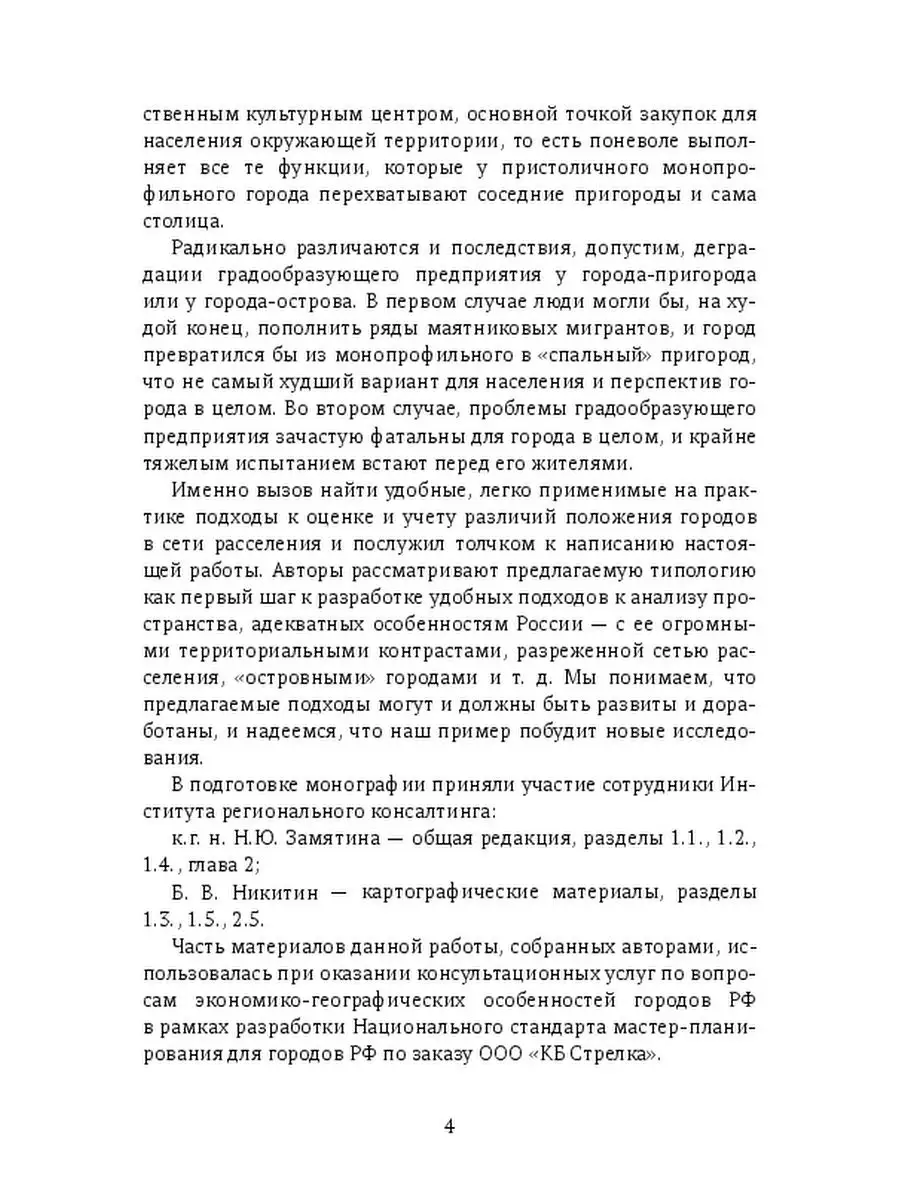 ственным культурным центром, основной точкой закупок для населения окружающей территории, то есть поневоле выполняет все те функции, которые у пристоличного монопрофильного города перехватывают соседние пригороды и сама столица.

Радикально различаются и последствия, допустим, деградации градообразующего предприятия у города-пригорода или у города-острова. В первом случае люди могли бы, на худой конец, пополнить ряды маятниковых мигрантов, и город превратился бы из монопрофильного в «спальный» пригород, что не самый худший вариант для населения и перспектив города в целом. Во втором случае, проблемы градообразующего предприятия зачастую фатальны для города в целом, и крайне тяжелым испытанием встают перед его жителями.

Именно вызов найти удобные, легко применимые на практике подходы к оценке и учету различий положения городов в сети расселения и послужил толчком к написанию настоящей работы. Авторы рассматривают предлагаемую типологию как первый шаг к разработке удобных подходов к анализу пространства, адекватных особенностям России — с ее огромными территориальными контрастами, разреженной сетью расселения, «островными» городами и т. д. Мы понимаем, что предлагаемые подходы могут и должны быть развиты и доработаны, и надеемся, что наш пример побудит новые исследования.

В подготовке монографии приняли участие сотрудники Института регионального консалтинга:

к.г. н. Н.Ю. Замятина — общая редакция, разделы 1.1., 1.2., 1.4., глава 2;

Б. В. Никитин — картографические материалы, разделы 1.3., 1.5., 2.5.

Часть материалов данной работы, собранных авторами, использовалась при оказании консультационных услуг по вопросам экономико-географических особенностей городов РФ в рамках разработки Национального стандарта мастер-планирования для городов РФ по заказу ООО «КБ Стрелка».

4